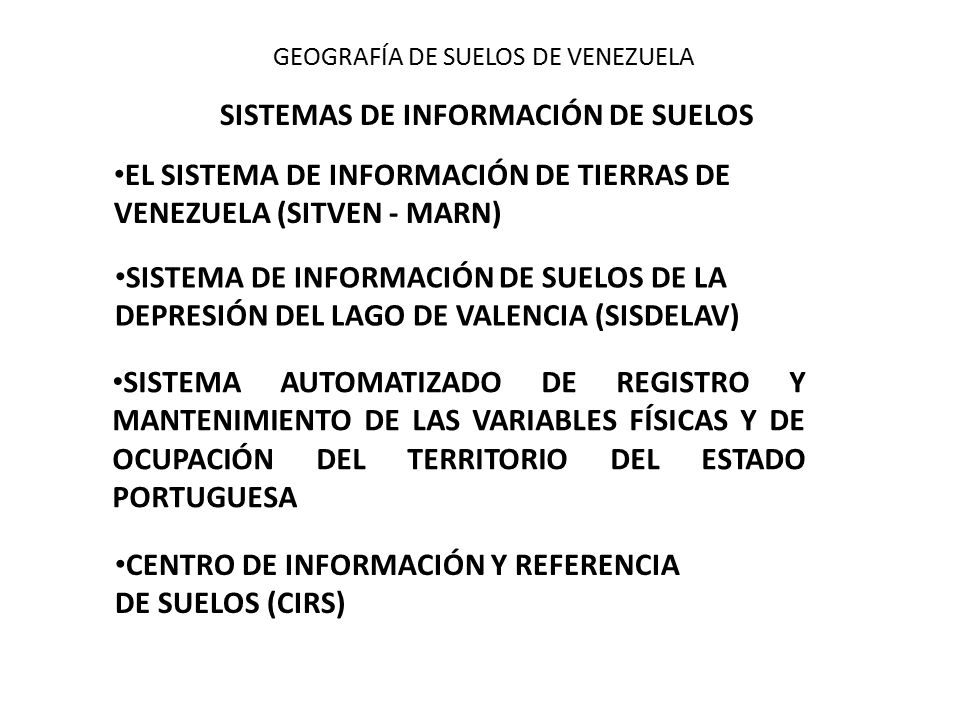 GEOGRAFÍA DE SUELOS DE VENEZUELA

SISTEMAS DE INFORMACIÓN DE SUELOS

•EL SISTEMA DE INFORMACIÓN DE TIERRAS DE VENEZUELA (SITVEN - MARN)

•SISTEMA DE INFORMACIÓN DE SUELOS DE LA DEPRESIÓN DEL LAGO DE VALENCIA (SISDELAV)

•SISTEMA AUTOMATIZADO DE REGISTRO Y MANTENIMIENTO DE LAS VARIABLES FÍSICAS Y DE OCUPACIÓN DEL TERRITORIO DEL ESTADO PORTUGUESA

•CENTRO DE INFORMACIÓN Y REFERENCIA DE SUELOS (CIRS)